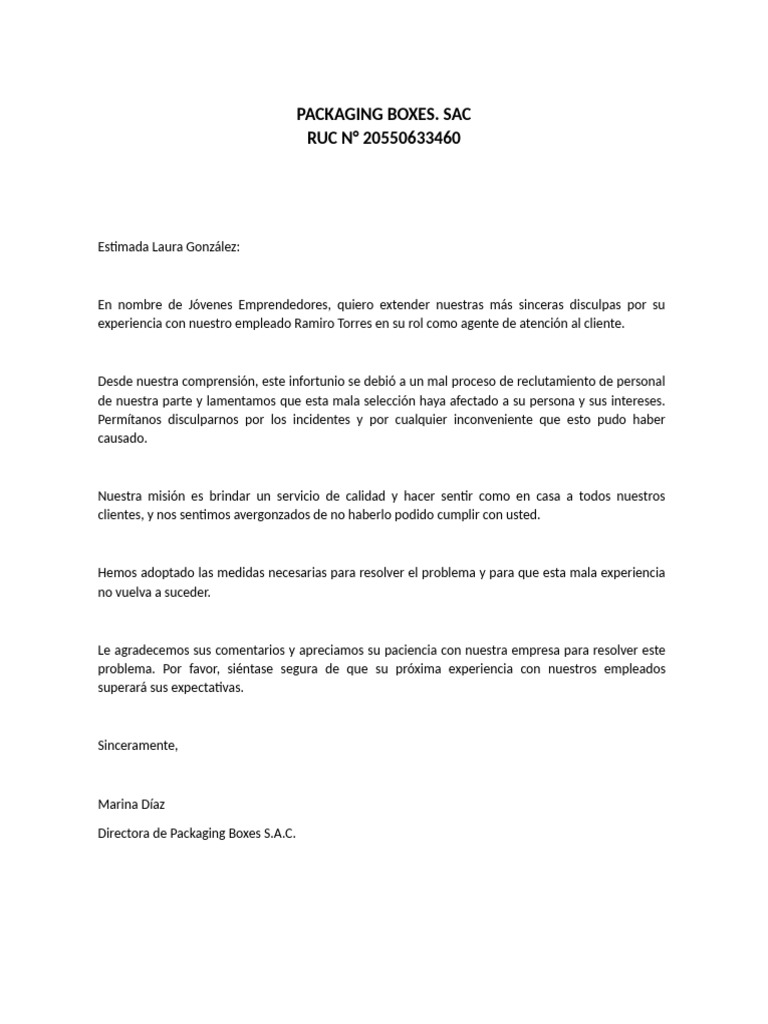 PACKAGING BOXES. SAC
RUC N° 20550633460

Estimada Laura González:

En nombre de Jóvenes Emprendedores, quiero extender nuestras más sinceras disculpas por su experiencia con nuestro empleado Ramiro Torres en su rol como agente de atención al cliente.

Desde nuestra comprensión, este infortunio se debió a un mal proceso de reclutamiento de personal de nuestra parte y lamentamos que esta mala selección haya afectado a su persona y sus intereses. Permítanos disculparnos por los incidentes y por cualquier inconveniente que esto pudo haber causado.

Nuestra misión es brindar un servicio de calidad y hacer sentir como en casa a todos nuestros clientes, y nos sentimos avergonzados de no haberlo podido cumplir con usted.

Hemos adoptado las medidas necesarias para resolver el problema y para que esta mala experiencia no vuelva a suceder.

Le agradecemos sus comentarios y apreciamos su paciencia con nuestra empresa para resolver este problema. Por favor, siéntase segura de que su próxima experiencia con nuestros empleados superará sus expectativas.

Sinceramente,

Marina Díaz

Directora de Packaging Boxes S.A.C.